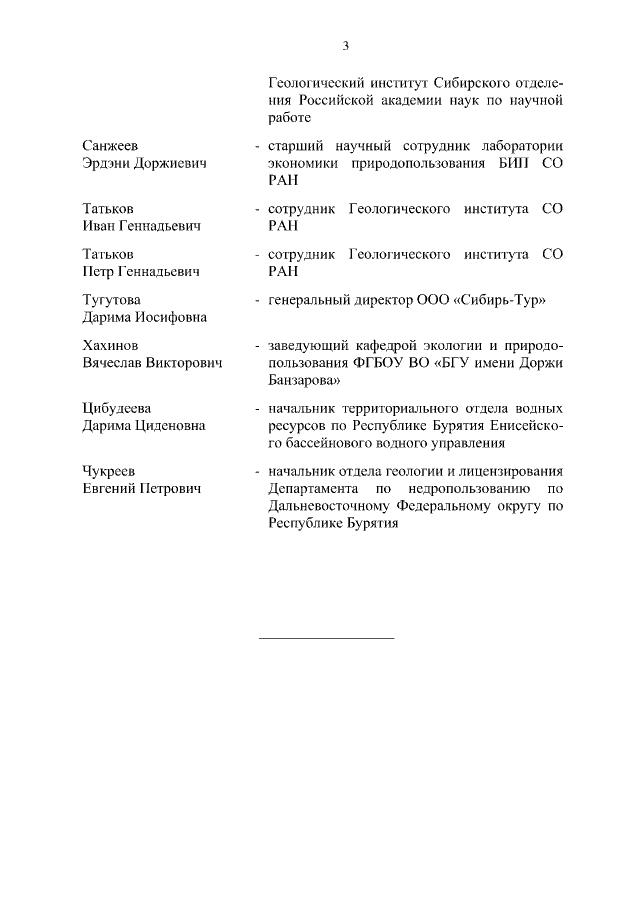 3

Геологический институт Сибирского отделения Российской академии наук по научной работе

Санжеев Эрдэни Доржиевич - старший научный сотрудник лаборатории экономики природопользования БИП СО РАН

Татьков Иван Геннадьевич - сотрудник Геологического института СО РАН

Татьков Петр Геннадьевич - сотрудник Геологического института СО РАН

Тугутова Дарима Иосифовна - генеральный директор ООО «Сибирь-Тур»

Хахинов Вячеслав Викторович - заведующий кафедрой экологии и природопользования ФГБОУ ВО «БГУ имени Доржи Банзарова»

Цибудеева Дарима Циденовна - начальник территориального отдела водных ресурсов по Республике Бурятия Енисейского бассейнового водного управления

Чукреев Евгений Петрович - начальник отдела геологии и лицензирования Департамента по недропользованию по Дальневосточному Федеральному округу по Республике Бурятия